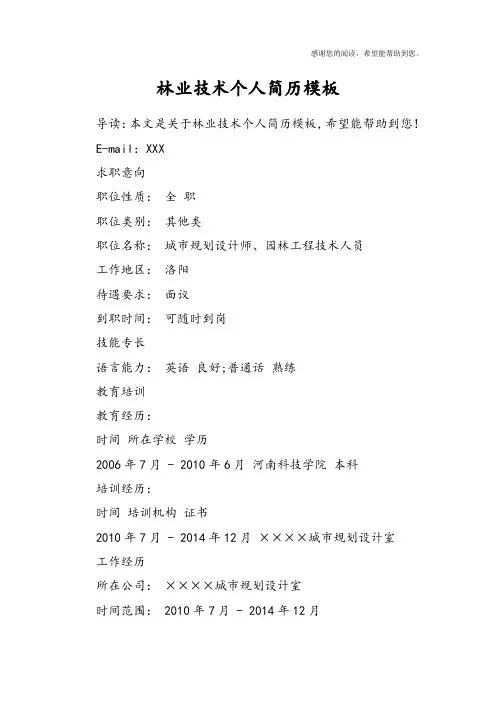 感谢您的阅读，希望能帮助到您。

林业技术个人简历模板

导读：本文是关于林业技术个人简历模板，希望能帮助到您！

E-mail：XXX

求职意向

职位性质： 全 职

职位类别： 其他类

职位名称： 城市规划设计师、园林工程技术人员

工作地区： 洛阳

待遇要求： 面议

到职时间： 可随时到岗

技能专长

语言能力： 英语 良好;普通话 熟练

教育培训

教育经历：

时间 所在学校 学历

2006 年 7 月 - 2010 年 6 月 河南科技学院 本科

培训经历：

时间 培训机构 证书

2010 年 7 月 - 2014 年 12 月 ××××城市规划设计室

工作经历

所在公司： ××××城市规划设计室

时间范围： 2010 年 7 月 - 2014 年 12 月